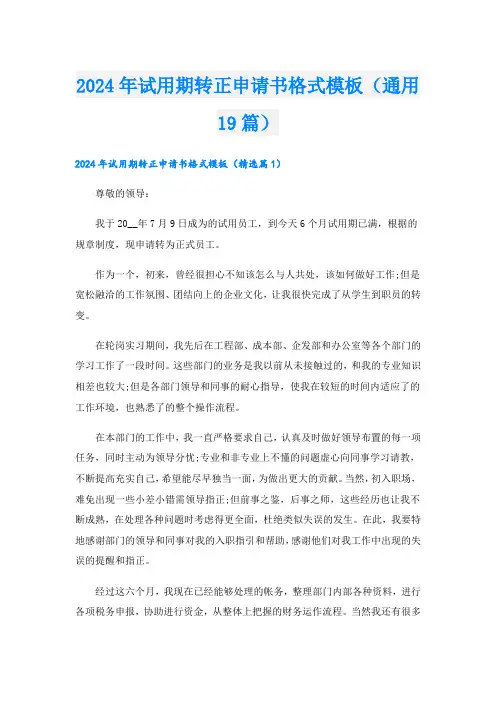 2024年试用期转正申请书格式模板（通用19篇）

2024年试用期转正申请书格式模板（精选篇1）

尊敬的领导：

我于20__年7月9日成为的试用员工，到今天6个月试用期已满，根据的规章制度，现申请转为正式员工。

作为一个，初来，曾经很担心不知该怎么与人共处，该如何做好工作;但是宽松融洽的工作氛围、团结向上的企业文化，让我很快完成了从学生到职员的转变。

在轮岗实习期间，我先后在工程部、成本部、企发部和办公室等各个部门的学习工作了一段时间。这些部门的业务是我以前从未接触过的，和我的专业知识相差也较大;但是各部门领导和同事的耐心指导，使我在较短的时间内适应了的工作环境，也熟悉了的整个操作流程。

在本部门的工作中，我一直严格要求自己，认真及时做好领导布置的每一项任务，同时主动为领导分忧;专业和非专业上不懂的问题虚心向同事学习请教，不断提高充实自己，希望能尽早独当一面，为做出更大的贡献。当然，初入职场，难免出现一些小差小错需领导指正;但前事之鉴，后事之师，这些经历也让我不断成熟，在处理各种问题时考虑得更全面，杜绝类似失误的发生。在此，我要特地感谢部门的领导和同事对我的入职指引和帮助，感谢他们对我工作中出现的失误的提醒和指正。

经过这六个月，我现在已经能够处理的帐务，整理部门内部各种资料，进行各项税务申报，协助进行资金，从整体上把握的财务运作流程。当然我还有很多